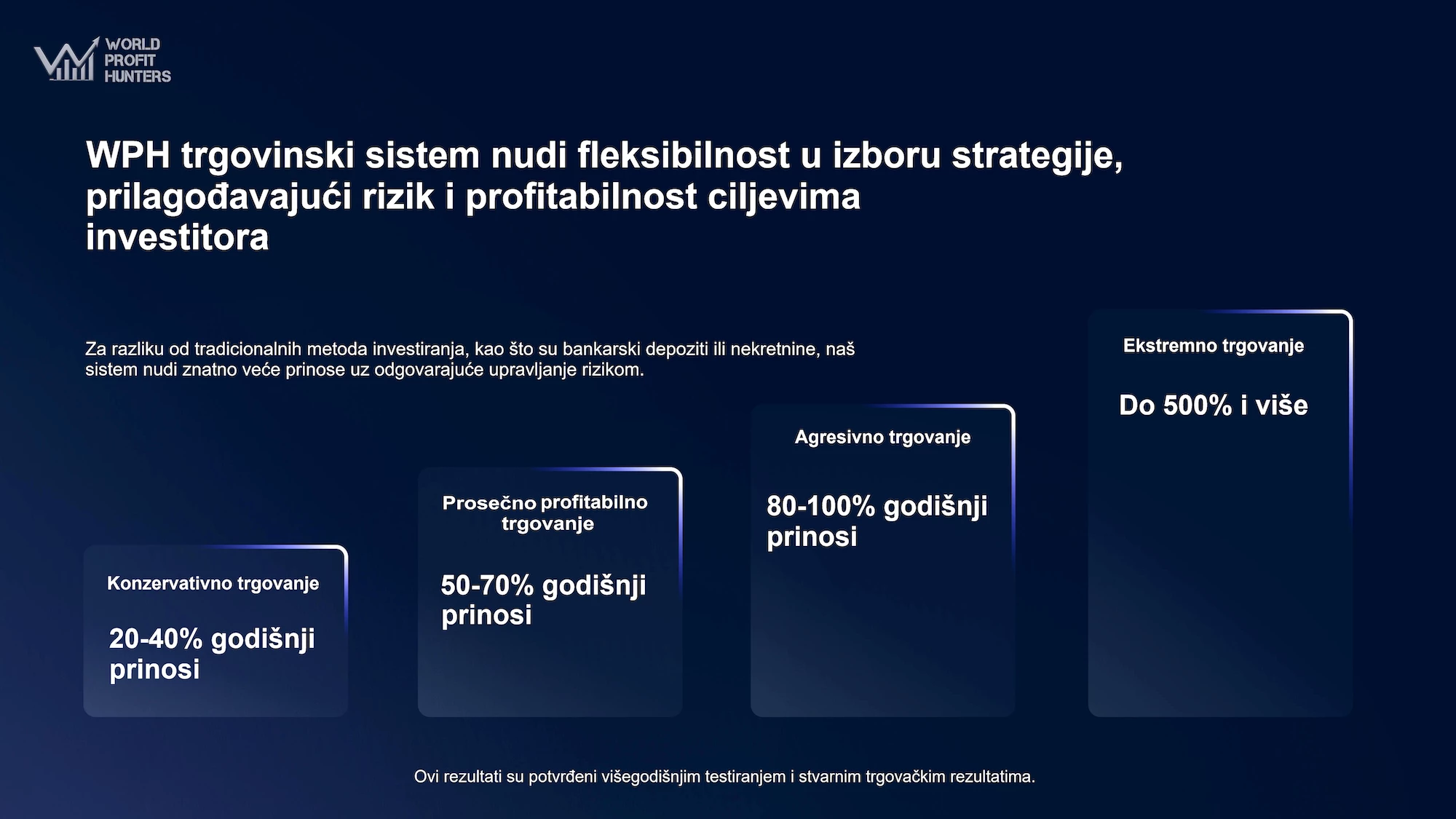 WORLD PROFIT HUNTERS

WPH trgovinski sistem nudi fleksibilnost u izboru strategije, prilagođavajući rizik i profitabilnost ciljevima investitora

Za razliku od tradicionalnih metoda investiranja, kao što su bankarski depoziti ili nekretnine, naš sistem nudi znatno veće prinose uz odgovarajuće upravljanje rizikom.

Konzervativno trgovanje

20-40% godišnji prinosi

Prosečno profitabilno trgovanje

50-70% godišnji prinosi

Agresivno trgovanje

80-100% godišnji prinosi

Ekstremno trgovanje

Do 500% i više

Ovi rezultati su potvrđeni višegodišnjim testiranjem i stvarnim trgovačkim rezultatima.